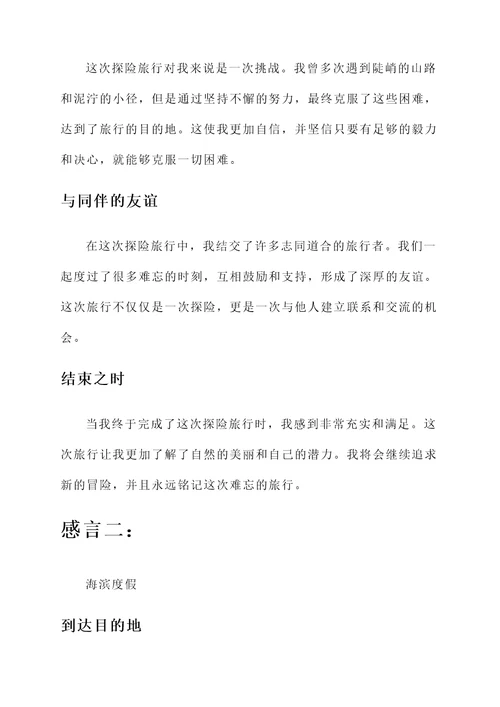 这次探险旅行对我来说是一次挑战。我曾多次遇到陡峭的山路和泥泞的小径，但是通过坚持不懈的努力，最终克服了这些困难，达到了旅行的目的地。这使我更加自信，并坚信只要有足够的毅力和决心，就能够克服一切困难。

与同伴的友谊

在这次探险旅行中，我结交了许多志同道合的旅行者。我们一起度过了很多难忘的时刻，互相鼓励和支持，形成了深厚的友谊。这次旅行不仅仅是一次探险，更是一次与他人建立联系和交流的机会。

结束之时

当我终于完成了这次探险旅行时，我感到非常充实和满足。这次旅行让我更加了解了自然的美丽和自己的潜力。我将会继续追求新的冒险，并且永远铭记这次难忘的旅行。

感言二：

海滨度假

到达目的地